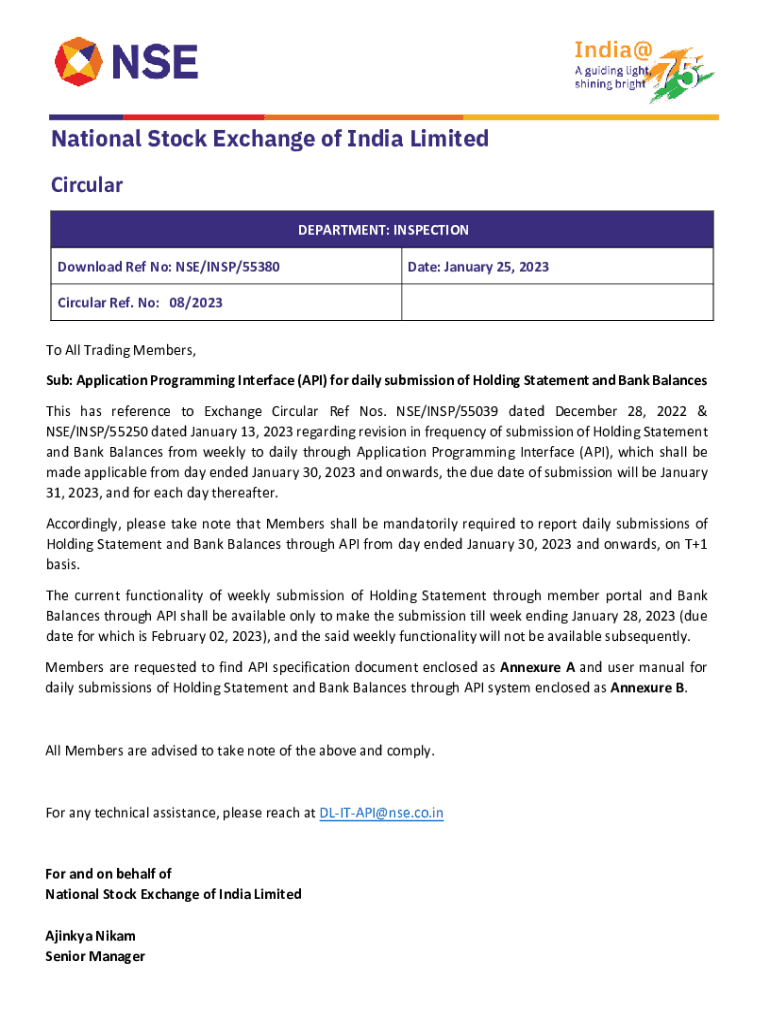 NSE

India@75
A guiding light, shining bright

National Stock Exchange of India Limited

Circular

| DEPARTMENT: INSPECTION | |
|---|---|
| Download Ref No: NSE/INSP/55380 | Date: January 25, 2023 |
| Circular Ref. No: 08/2023 | |

To All Trading Members,

Sub: Application Programming Interface (API) for daily submission of Holding Statement and Bank Balances

This has reference to Exchange Circular Ref Nos. NSE/INSP/55039 dated December 28, 2022 & NSE/INSP/55250 dated January 13, 2023 regarding revision in frequency of submission of Holding Statement and Bank Balances from weekly to daily through Application Programming Interface (API), which shall be made applicable from day ended January 30, 2023 and onwards, the due date of submission will be January 31, 2023, and for each day thereafter.

Accordingly, please take note that Members shall be mandatorily required to report daily submissions of Holding Statement and Bank Balances through API from day ended January 30, 2023 and onwards, on T+1 basis.

The current functionality of weekly submission of Holding Statement through member portal and Bank Balances through API shall be available only to make the submission till week ending January 28, 2023 (due date for which is February 02, 2023), and the said weekly functionality will not be available subsequently.

Members are requested to find API specification document enclosed as Annexure A and user manual for daily submissions of Holding Statement and Bank Balances through API system enclosed as Annexure B.

All Members are advised to take note of the above and comply.

For any technical assistance, please reach at DL-IT-API@nse.co.in

For and on behalf of
National Stock Exchange of India Limited

Ajinkya Nikam
Senior Manager